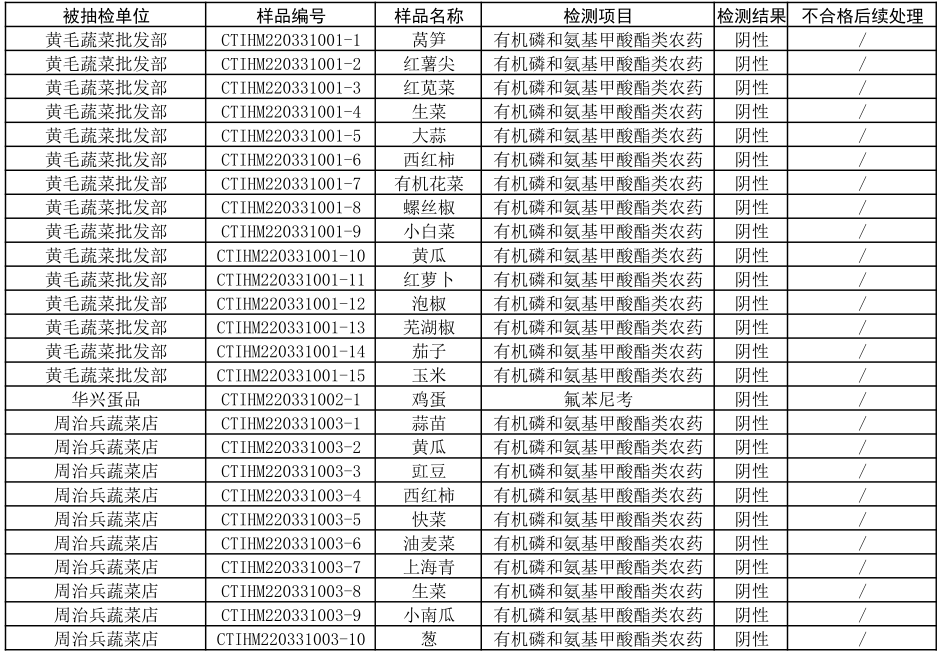 | 被抽检单位 | 样品编号 | 样品名称 | 检测项目 | 检测结果 | 不合格后续处理 |
|---|---|---|---|---|---|
| 黄毛蔬菜批发部 | CTIHM220331001-1 | 莴笋 | 有机磷和氨基甲酸酯类农药 | 阴性 | / |
| 黄毛蔬菜批发部 | CTIHM220331001-2 | 红薯尖 | 有机磷和氨基甲酸酯类农药 | 阴性 | / |
| 黄毛蔬菜批发部 | CTIHM220331001-3 | 红苋菜 | 有机磷和氨基甲酸酯类农药 | 阴性 | / |
| 黄毛蔬菜批发部 | CTIHM220331001-4 | 生菜 | 有机磷和氨基甲酸酯类农药 | 阴性 | / |
| 黄毛蔬菜批发部 | CTIHM220331001-5 | 大蒜 | 有机磷和氨基甲酸酯类农药 | 阴性 | / |
| 黄毛蔬菜批发部 | CTIHM220331001-6 | 西红柿 | 有机磷和氨基甲酸酯类农药 | 阴性 | / |
| 黄毛蔬菜批发部 | CTIHM220331001-7 | 有机花菜 | 有机磷和氨基甲酸酯类农药 | 阴性 | / |
| 黄毛蔬菜批发部 | CTIHM220331001-8 | 螺丝椒 | 有机磷和氨基甲酸酯类农药 | 阴性 | / |
| 黄毛蔬菜批发部 | CTIHM220331001-9 | 小白菜 | 有机磷和氨基甲酸酯类农药 | 阴性 | / |
| 黄毛蔬菜批发部 | CTIHM220331001-10 | 黄瓜 | 有机磷和氨基甲酸酯类农药 | 阴性 | / |
| 黄毛蔬菜批发部 | CTIHM220331001-11 | 红萝卜 | 有机磷和氨基甲酸酯类农药 | 阴性 | / |
| 黄毛蔬菜批发部 | CTIHM220331001-12 | 泡椒 | 有机磷和氨基甲酸酯类农药 | 阴性 | / |
| 黄毛蔬菜批发部 | CTIHM220331001-13 | 芜湖椒 | 有机磷和氨基甲酸酯类农药 | 阴性 | / |
| 黄毛蔬菜批发部 | CTIHM220331001-14 | 茄子 | 有机磷和氨基甲酸酯类农药 | 阴性 | / |
| 黄毛蔬菜批发部 | CTIHM220331001-15 | 玉米 | 有机磷和氨基甲酸酯类农药 | 阴性 | / |
| 华兴蛋品 | CTIHM220331002-1 | 鸡蛋 | 氟苯尼考 | 阴性 | / |
| 周治兵蔬菜店 | CTIHM220331003-1 | 蒜苗 | 有机磷和氨基甲酸酯类农药 | 阴性 | / |
| 周治兵蔬菜店 | CTIHM220331003-2 | 黄瓜 | 有机磷和氨基甲酸酯类农药 | 阴性 | / |
| 周治兵蔬菜店 | CTIHM220331003-3 | 豇豆 | 有机磷和氨基甲酸酯类农药 | 阴性 | / |
| 周治兵蔬菜店 | CTIHM220331003-4 | 西红柿 | 有机磷和氨基甲酸酯类农药 | 阴性 | / |
| 周治兵蔬菜店 | CTIHM220331003-5 | 快菜 | 有机磷和氨基甲酸酯类农药 | 阴性 | / |
| 周治兵蔬菜店 | CTIHM220331003-6 | 油麦菜 | 有机磷和氨基甲酸酯类农药 | 阴性 | / |
| 周治兵蔬菜店 | CTIHM220331003-7 | 上海青 | 有机磷和氨基甲酸酯类农药 | 阴性 | / |
| 周治兵蔬菜店 | CTIHM220331003-8 | 生菜 | 有机磷和氨基甲酸酯类农药 | 阴性 | / |
| 周治兵蔬菜店 | CTIHM220331003-9 | 小南瓜 | 有机磷和氨基甲酸酯类农药 | 阴性 | / |
| 周治兵蔬菜店 | CTIHM220331003-10 | 葱 | 有机磷和氨基甲酸酯类农药 | 阴性 | / |